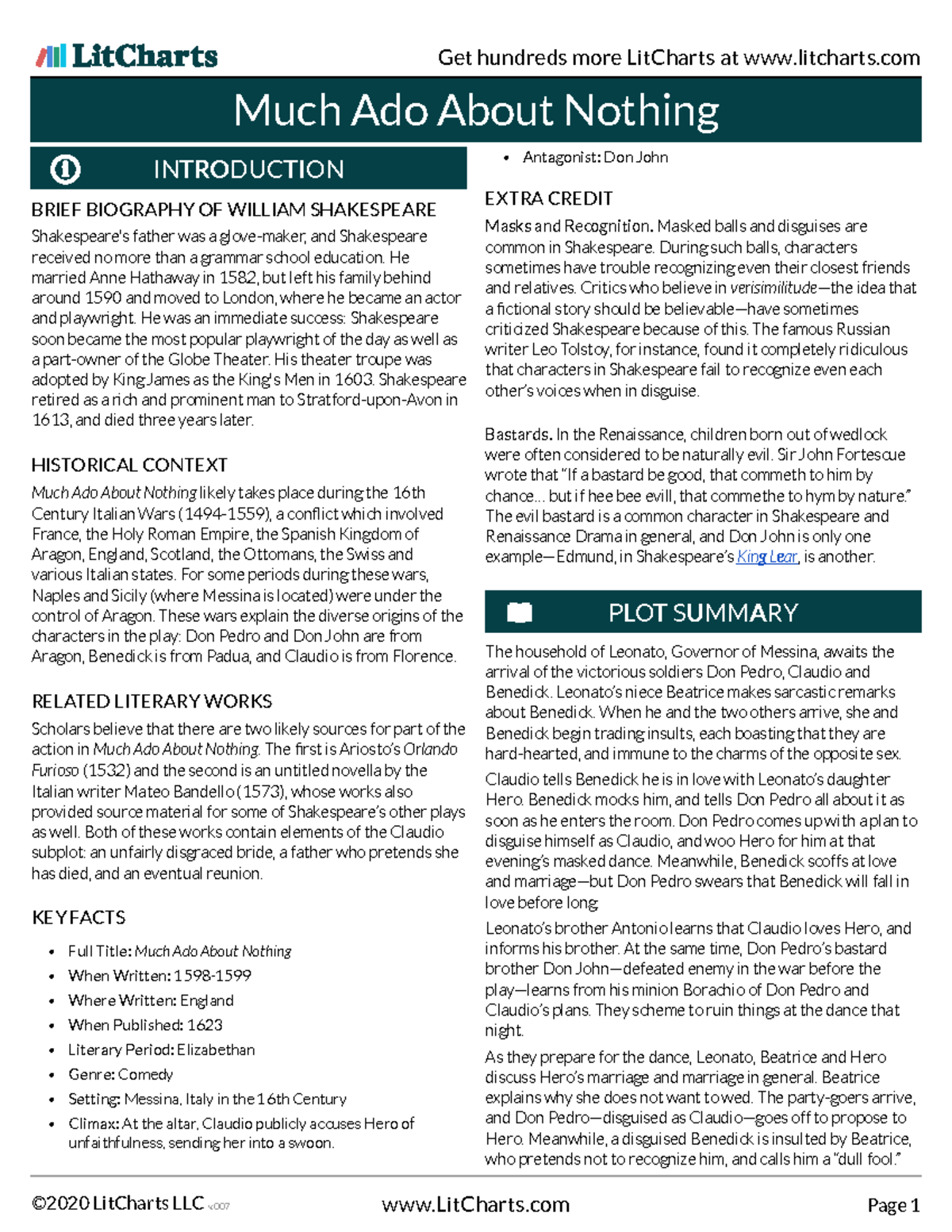 LitCharts

Get hundreds more LitCharts at www.litcharts.com

Much Ado About Nothing

INTRODUCTION

BRIEF BIOGRAPHY OF WILLIAM SHAKESPEARE

Shakespeare's father was a glove-maker, and Shakespeare received no more than a grammar school education. He married Anne Hathaway in 1582, but left his family behind around 1590 and moved to London, where he became an actor and playwright. He was an immediate success: Shakespeare soon became the most popular playwright of the day as well as a part-owner of the Globe Theater. His theater troupe was adopted by King James as the King's Men in 1603. Shakespeare retired as a rich and prominent man to Stratford-upon-Avon in 1613, and died three years later.

HISTORICAL CONTEXT

Much Ado About Nothing likely takes place during the 16th Century Italian Wars (1494-1559), a conflict which involved France, the Holy Roman Empire, the Spanish Kingdom of Aragon, England, Scotland, the Ottomans, the Swiss and various Italian states. For some periods during these wars, Naples and Sicily (where Messina is located) were under the control of Aragon. These wars explain the diverse origins of the characters in the play: Don Pedro and Don John are from Aragon, Benedick is from Padua, and Claudio is from Florence.

RELATED LITERARY WORKS

Scholars believe that there are two likely sources for part of the action in Much Ado About Nothing. The first is Ariosto's Orlando Furioso (1532) and the second is an untitled novella by the Italian writer Mateo Bandello (1573), whose works also provided source material for some of Shakespeare's other plays as well. Both of these works contain elements of the Claudio subplot: an unfairly disgraced bride, a father who pretends she has died, and an eventual reunion.

KEY FACTS

• Full Title: Much Ado About Nothing
• When Written: 1598-1599
• Where Written: England
• When Published: 1623
• Literary Period: Elizabethan
• Genre: Comedy
• Setting: Messina, Italy in the 16th Century
• Climax: At the altar, Claudio publicly accuses Hero of unfaithfulness, sending her into a swoon.
• Antagonist: Don John

EXTRA CREDIT

Masks and Recognition. Masked balls and disguises are common in Shakespeare. During such balls, characters sometimes have trouble recognizing even their closest friends and relatives. Critics who believe in verisimilitude—the idea that a fictional story should be believable—have sometimes criticized Shakespeare because of this. The famous Russian writer Leo Tolstoy, for instance, found it completely ridiculous that characters in Shakespeare fail to recognize even each other's voices when in disguise.

Bastards. In the Renaissance, children born out of wedlock were often considered to be naturally evil. Sir John Fortescue wrote that "If a bastard be good, that commeth to him by chance… but if hee bee evill, that commethe to hym by nature." The evil bastard is a common character in Shakespeare and Renaissance Drama in general, and Don John is only one example—Edmund, in Shakespeare's King Lear, is another.

PLOT SUMMARY

The household of Leonato, Governor of Messina, awaits the arrival of the victorious soldiers Don Pedro, Claudio and Benedick. Leonato's niece Beatrice makes sarcastic remarks about Benedick. When he and the two others arrive, she and Benedick begin trading insults, each boasting that they are hard-hearted, and immune to the charms of the opposite sex.

Claudio tells Benedick he is in love with Leonato's daughter Hero. Benedick mocks him, and tells Don Pedro all about it as soon as he enters the room. Don Pedro comes up with a plan to disguise himself as Claudio, and woo Hero for him at that evening's masked dance. Meanwhile, Benedick scoffs at love and marriage—but Don Pedro swears that Benedick will fall in love before long.

Leonato's brother Antonio learns that Claudio loves Hero, and informs his brother. At the same time, Don Pedro's bastard brother Don John—defeated enemy in the war before the play—learns from his minion Borachio of Don Pedro and Claudio's plans. They scheme to ruin things at the dance that night.

As they prepare for the dance, Leonato, Beatrice and Hero discuss Hero's marriage and marriage in general. Beatrice explains why she does not want to wed. The party-goers arrive, and Don Pedro—disguised as Claudio—goes off to propose to Hero. Meanwhile, a disguised Benedick is insulted by Beatrice, who pretends not to recognize him, and calls him a "dull fool."

©2020 LitCharts LLC v.007

www.LitCharts.com

Page 1